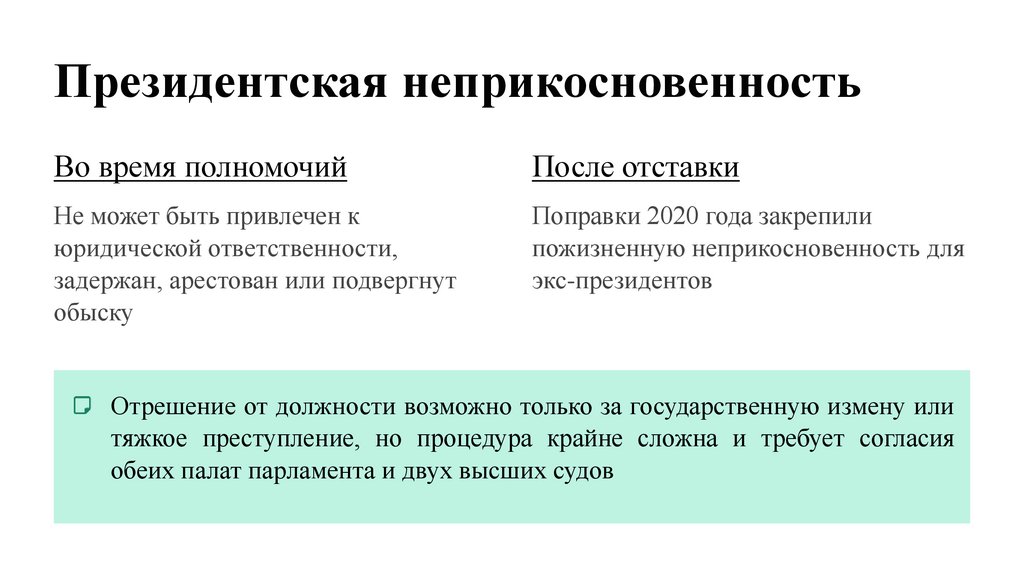 Президентская неприкосновенность

Во время полномочий

Не может быть привлечен к юридической ответственности, задержан, арестован или подвергнут обыску

После отставки

Поправки 2020 года закрепили пожизненную неприкосновенность для экс-президентов

Отрешение от должности возможно только за государственную измену или тяжкое преступление, но процедура крайне сложна и требует согласия обеих палат парламента и двух высших судов